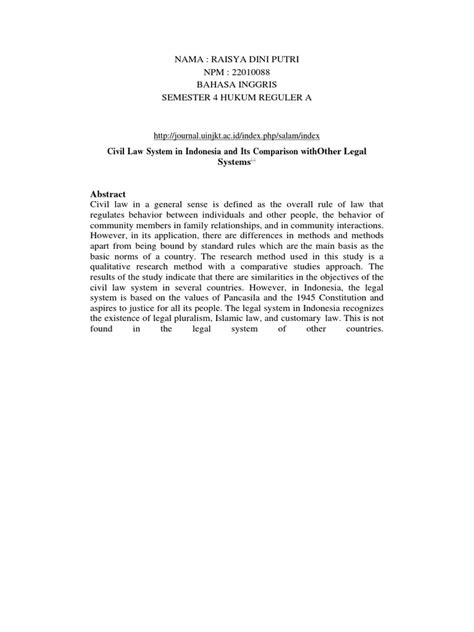 NAMA : RAISYA DINI PUTRI
NPM : 22010088
BAHASA INGGRIS
SEMESTER 4 HUKUM REGULER A

http://journal.uinjkt.ac.id/index.php/salam/index

Civil Law System in Indonesia and Its Comparison withOther Legal Systems

Abstract
Civil law in a general sense is defined as the overall rule of law that regulates behavior between individuals and other people, the behavior of community members in family relationships, and in community interactions. However, in its application, there are differences in methods and methods apart from being bound by standard rules which are the main basis as the basic norms of a country. The research method used in this study is a qualitative research method with a comparative studies approach. The results of the study indicate that there are similarities in the objectives of the civil law system in several countries. However, in Indonesia, the legal system is based on the values of Pancasila and the 1945 Constitution and aspires to justice for all its people. The legal system in Indonesia recognizes the existence of legal pluralism, Islamic law, and customary law. This is not found in the legal system of other countries.